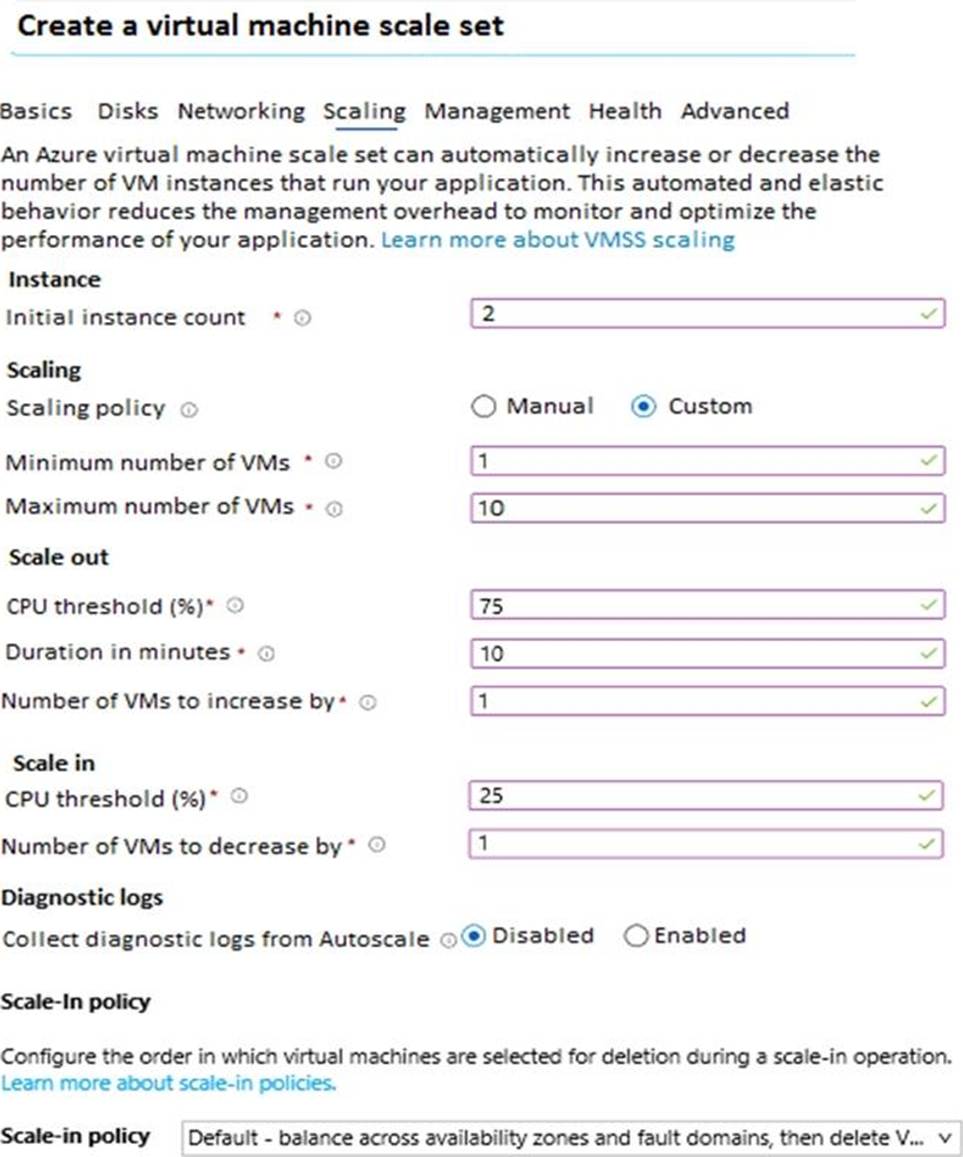 Create a virtual machine scale set

Basics Disks Networking Scaling Management Health Advanced

An Azure virtual machine scale set can automatically increase or decrease the number of VM instances that run your application. This automated and elastic behavior reduces the management overhead to monitor and optimize the performance of your application. Learn more about VMSS scaling

Instance

Initial instance count * 2

Scaling

Scaling policy Manual Custom

Minimum number of VMs * 1

Maximum number of VMs * 10

Scale out

CPU threshold (%)* 75

Duration in minutes * 10

Number of VMs to increase by * 1

Scale in

CPU threshold (%)* 25

Number of VMs to decrease by * 1

Diagnostic logs

Collect diagnostic logs from Autoscale Disabled Enabled

Scale-In policy

Configure the order in which virtual machines are selected for deletion during a scale-in operation. Learn more about scale-in policies.

Scale-in policy Default - balance across availability zones and fault domains, then delete V...